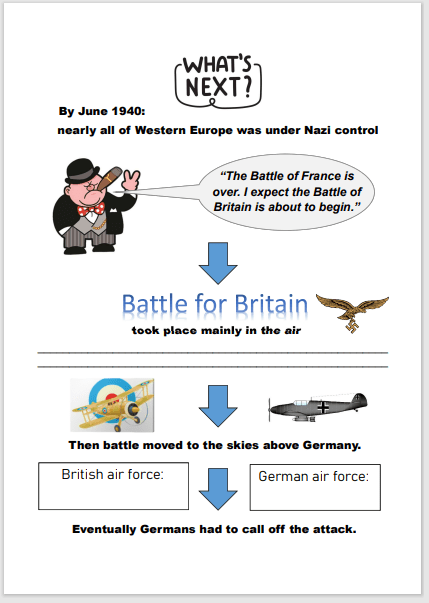 WHAT'S NEXT?

By June 1940:

nearly all of Western Europe was under Nazi control

"The Battle of France is over. I expect the Battle of Britain is about to begin."

Battle for Britain

took place mainly in the air

Then battle moved to the skies above Germany.

British air force:

German air force:

Eventually Germans had to call off the attack.